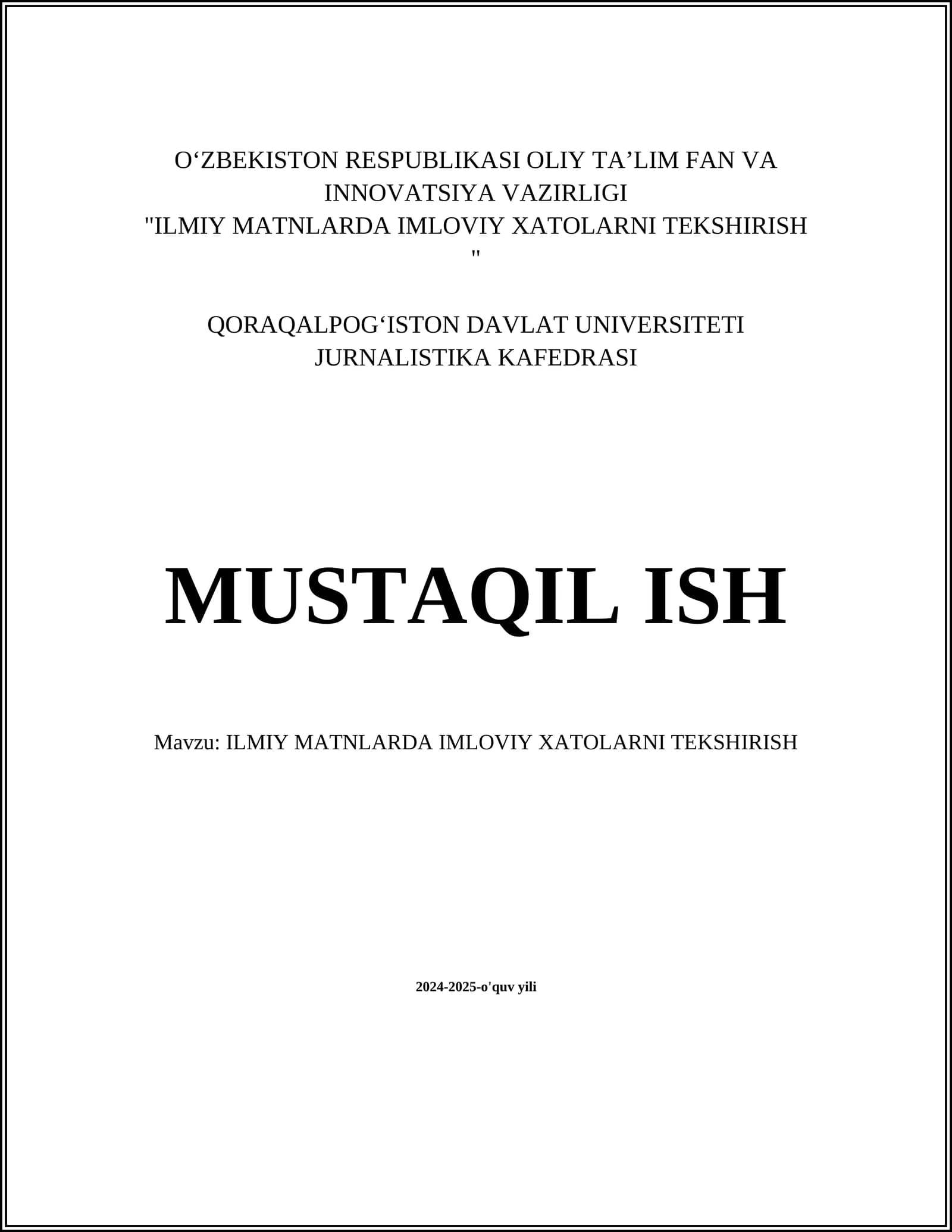 O‘ZBEKISTON RESPUBLIKASI OLIY TA’LIM FAN VA INNOVATSIYA VAZIRLIGI
"ILMIY MATNLARDA IMLOVIY XATOLARNI TEKSHIRISH "

QORAQALPOG‘ISTON DAVLAT UNIVERSITETI
JURNALISTIKA KAFEDRASI

MUSTAQIL ISH

Mavzu: ILMIY MATNLARDA IMLOVIY XATOLARNI TEKSHIRISH

2024-2025-o'quv yili